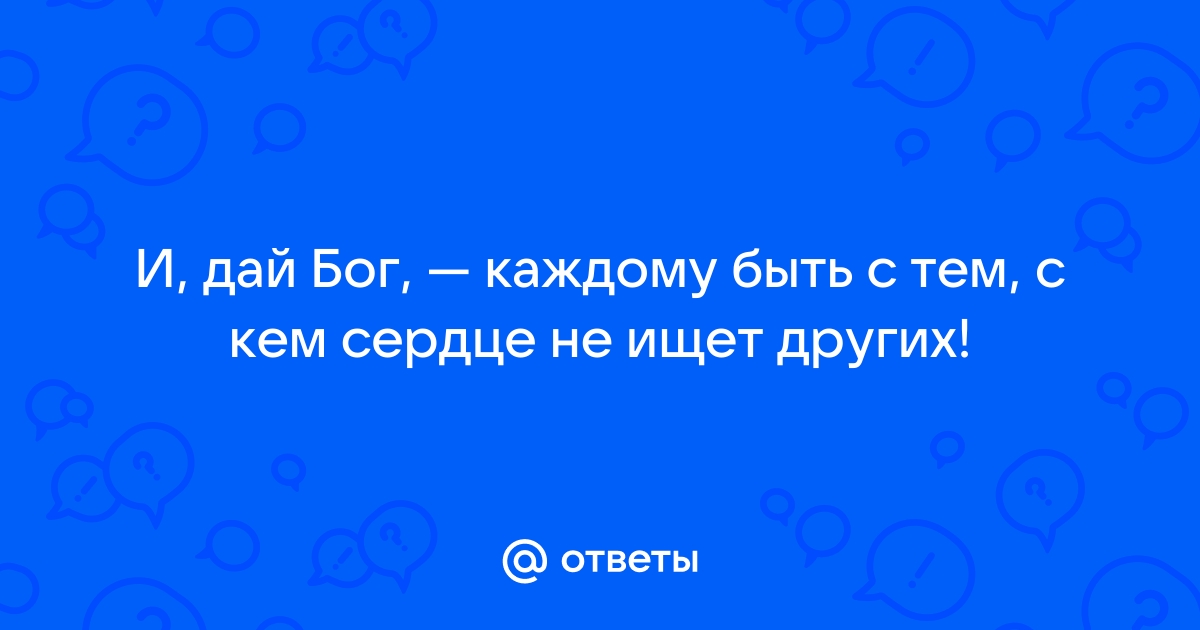 И, дай Бог, — каждому быть с тем, с кем сердце не ищет других!

@ ответы